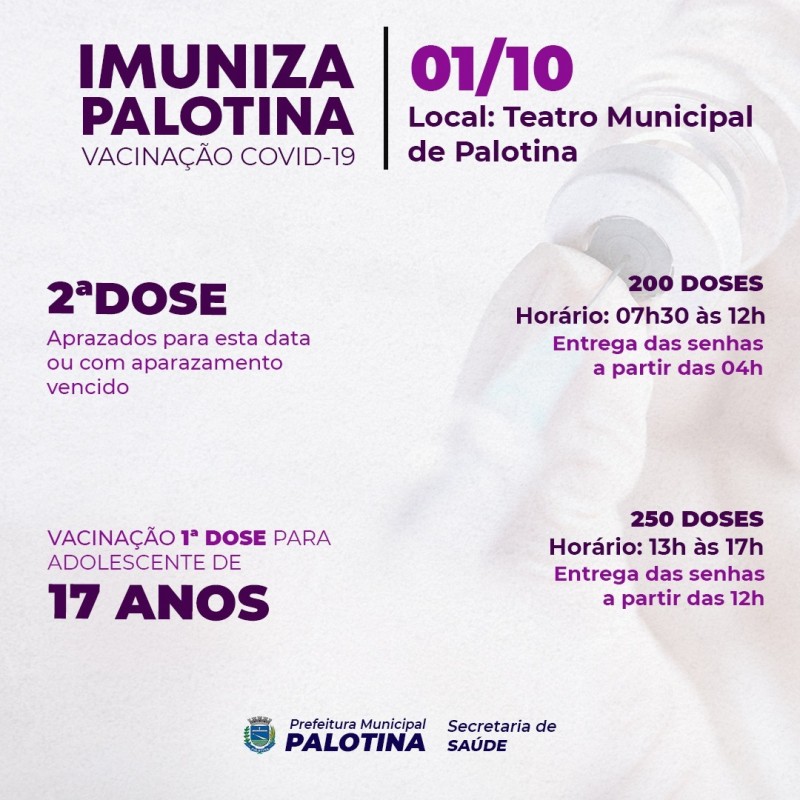 IMUNIZA PALOTINA
VACINAÇÃO COVID-19

01/10
Local: Teatro Municipal de Palotina

2ªDOSE
Aprazados para esta data ou com aparazamento vencido

200 DOSES
Horário: 07h30 às 12h
Entrega das senhas a partir das 04h

VACINAÇÃO 1ª DOSE PARA ADOLESCENTE DE
17 ANOS

250 DOSES
Horário: 13h às 17h
Entrega das senhas a partir das 12h

Prefeitura Municipal
PALOTINA
Secretaria de SAÚDE